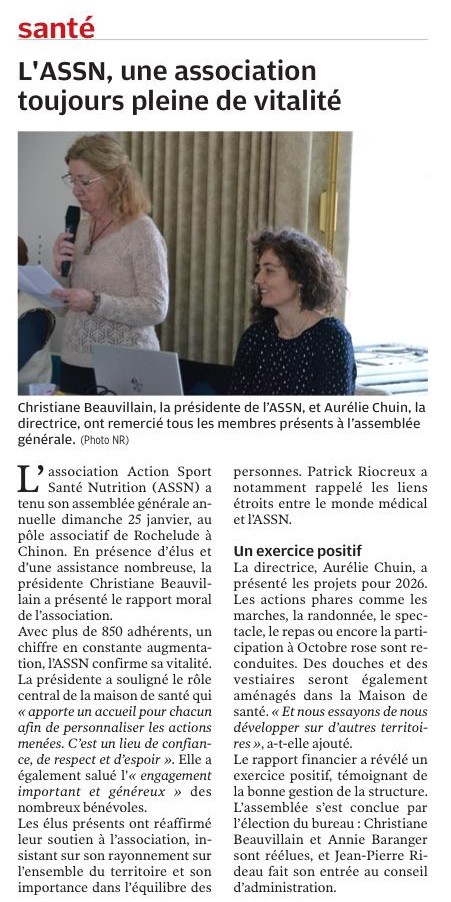 santé

L'ASSN, une association toujours pleine de vitalité

Christiane Beauvillain, la présidente de l'ASSN, et Aurélie Chuin, la directrice, ont remercié tous les membres présents à l'assemblée générale. (Photo NR)

L'association Action Sport Santé Nutrition (ASSN) a tenu son assemblée générale annuelle dimanche 25 janvier, au pôle associatif de Rochelude à Chinon. En présence d'élus et d'une assistance nombreuse, la présidente Christiane Beauvillain a présenté le rapport moral de l'association.

Avec plus de 850 adhérents, un chiffre en constante augmentation, l'ASSN confirme sa vitalité. La présidente a souligné le rôle central de la maison de santé qui « apporte un accueil pour chacun afin de personnaliser les actions menées. C'est un lieu de confiance, de respect et d'espoir ». Elle a également salué l'« engagement important et généreux » des nombreux bénévoles.

Les élus présents ont réaffirmé leur soutien à l'association, insistant sur son rayonnement sur l'ensemble du territoire et son importance dans l'équilibre des personnes. Patrick Riocreux a notamment rappelé les liens étroits entre le monde médical et l'ASSN.

Un exercice positif

La directrice, Aurélie Chuin, a présenté les projets pour 2026. Les actions phares comme les marches, la randonnée, le spectacle, le repas ou encore la participation à Octobre rose sont reconduites. Des douches et des vestiaires seront également aménagés dans la Maison de santé. « Et nous essayons de nous développer sur d'autres territoires », a-t-elle ajouté.

Le rapport financier a révélé un exercice positif, témoignant de la bonne gestion de la structure. L'assemblée s'est conclue par l'élection du bureau : Christiane Beauvillain et Annie Baranger sont réélues, et Jean-Pierre Rideau fait son entrée au conseil d'administration.